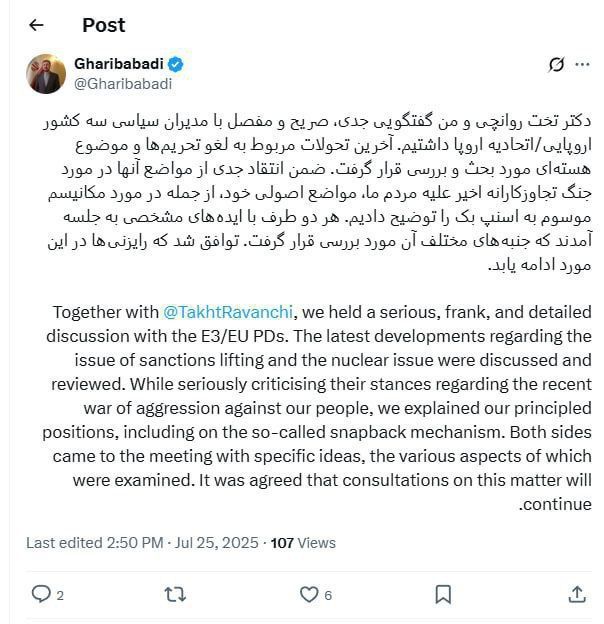 Post

Gharibabadi
@Gharibabadi

دکتر تخت روانچی و من گفتگویی جدی، صریح و مفصل با مدیران سیاسی سه کشور اروپایی/اتحادیه اروپا داشتیم. آخرین تحولات مربوط به لغو تحریم‌ها و موضوع هسته‌ای مورد بحث و بررسی قرار گرفت. ضمن انتقاد جدی از مواضع آنها در مورد جنگ تجاوزکارانه اخیر علیه مردم ما، مواضع اصولی خود، از جمله در مورد مکانیسم موسوم به اسنپ بک را توضیح دادیم. هر دو طرف با ایده‌های مشخصی به جلسه آمدند که جنبه‌های مختلف آن مورد بررسی قرار گرفت. توافق شد که رایزنی‌ها در این مورد ادامه یابد.

Together with @TakhtRavanchi, we held a serious, frank, and detailed discussion with the E3/EU PDs. The latest developments regarding the issue of sanctions lifting and the nuclear issue were discussed and reviewed. While seriously criticising their stances regarding the recent war of aggression against our people, we explained our principled positions, including on the so-called snapback mechanism. Both sides came to the meeting with specific ideas, the various aspects of which were examined. It was agreed that consultations on this matter will .continue

Last edited 2:50 PM · Jul 25, 2025 · 107 Views

2 6